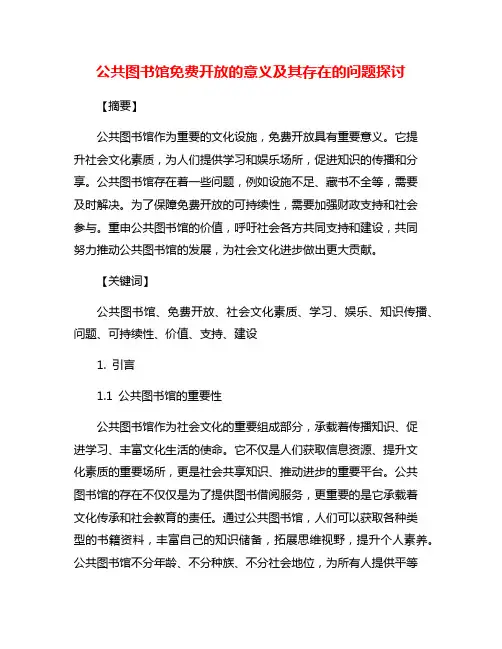 公共图书馆免费开放的意义及其存在的问题探讨

【摘要】

公共图书馆作为重要的文化设施，免费开放具有重要意义。它提升社会文化素质，为人们提供学习和娱乐场所，促进知识的传播和分享。公共图书馆存在着一些问题，例如设施不足、藏书不全等，需要及时解决。为了保障免费开放的可持续性，需要加强财政支持和社会参与。重申公共图书馆的价值，呼吁社会各方共同支持和建设，共同努力推动公共图书馆的发展，为社会文化进步做出更大贡献。

【关键词】

公共图书馆、免费开放、社会文化素质、学习、娱乐、知识传播、问题、可持续性、价值、支持、建设

1. 引言

1.1 公共图书馆的重要性

公共图书馆作为社会文化的重要组成部分，承载着传播知识、促进学习、丰富文化生活的使命。它不仅是人们获取信息资源、提升文化素质的重要场所，更是社会共享知识、推动进步的重要平台。公共图书馆的存在不仅仅是为了提供图书借阅服务，更重要的是它承载着文化传承和社会教育的责任。通过公共图书馆，人们可以获取各种类型的书籍资料，丰富自己的知识储备，拓展思维视野，提升个人素养。公共图书馆不分年龄、不分种族、不分社会地位，为所有人提供平等